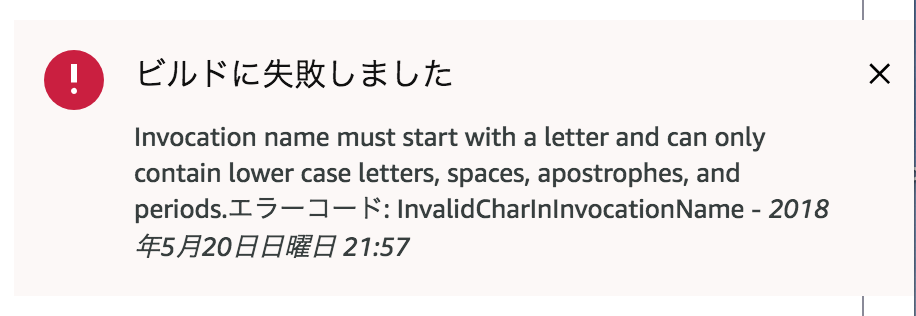 !

ビルドに失敗しました

×

Invocation name must start with a letter and can only contain lower case letters, spaces, apostrophes, and periods.エラーコード: InvalidCharInInvocationName - 2018年5月20日日曜日 21:57